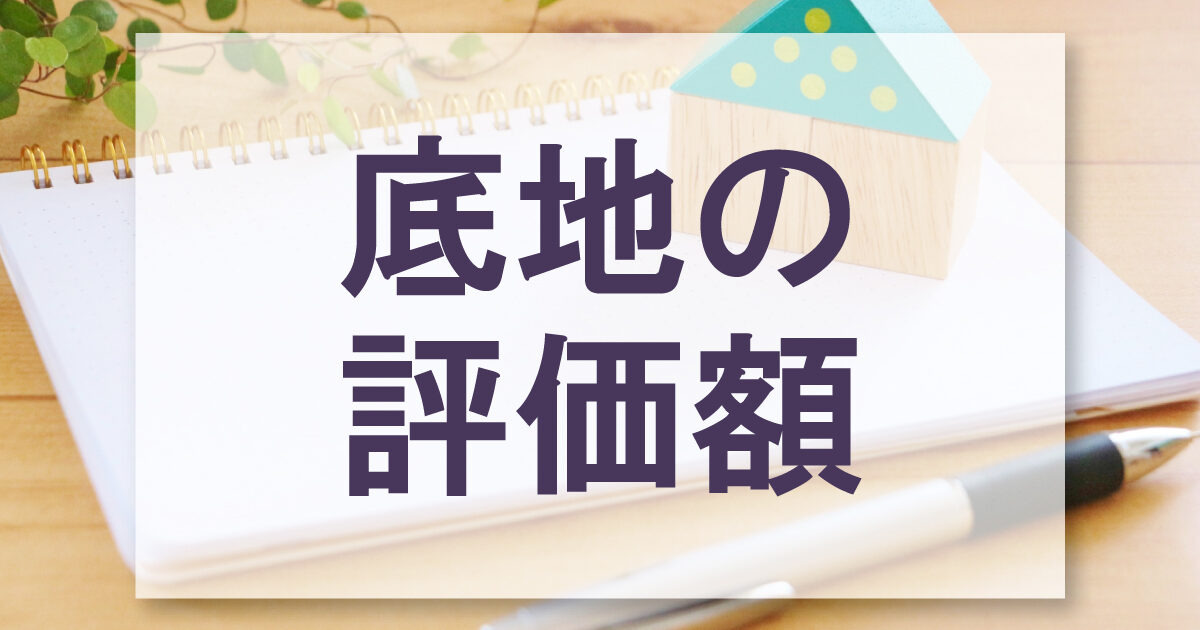 底地の
評価額